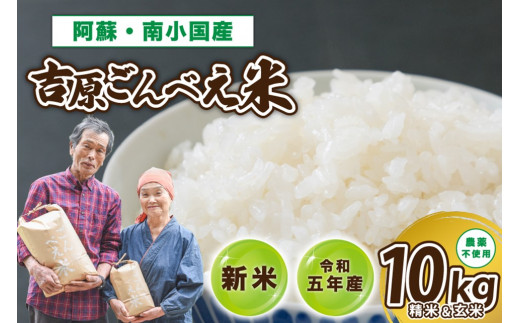 阿蘇・南小国産

吉原ごんべえ米

新米

令和五年産

農薬不使用

10kg

精米&玄米